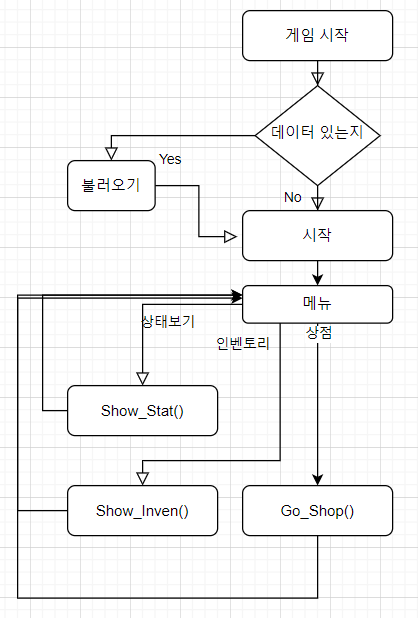 게임 시작

데이터 있는지

Yes

불러오기

No

시작

메뉴

상태보기

인벤토리

상점

Show_Stat()

Show_Inven()

Go_Shop()